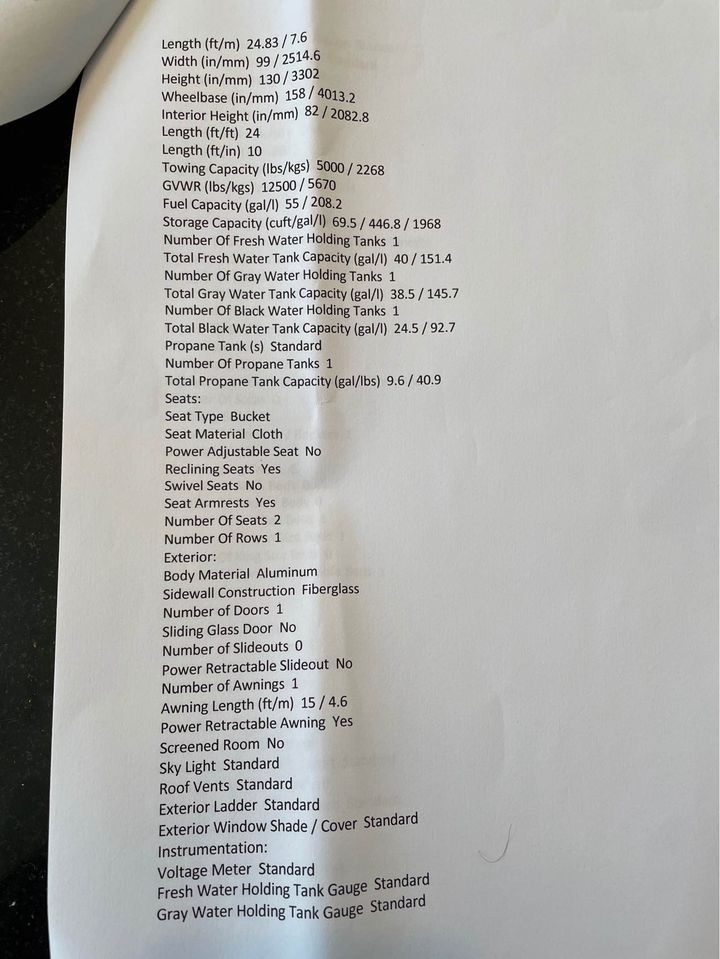 Length (ft/m) 24.83 / 7.6
Width (in/mm) 99 / 2514.6
Height (in/mm) 130 / 3302
Wheelbase (in/mm) 158 / 4013.2
Interior Height (in/mm) 82 / 2082.8
Length (ft/ft) 24
Length (ft/in) 10
Towing Capacity (lbs/kgs) 5000 / 2268
GVWR (lbs/kgs) 12500 / 5670
Fuel Capacity (gal/l) 55 / 208.2
Storage Capacity (cuft/gal/l) 69.5 / 446.8 / 1968
Number Of Fresh Water Holding Tanks 1
Total Fresh Water Tank Capacity (gal/l) 40 / 151.4
Number Of Gray Water Holding Tanks 1
Total Gray Water Tank Capacity (gal/l) 38.5 / 145.7
Number Of Black Water Holding Tanks 1
Total Black Water Tank Capacity (gal/l) 24.5 / 92.7
Propane Tank (s) Standard
Number Of Propane Tanks 1
Total Propane Tank Capacity (gal/lbs) 9.6 / 40.9
Seats:
Seat Type Bucket
Seat Material Cloth
Power Adjustable Seat No
Reclining Seats Yes
Swivel Seats No
Seat Armrests Yes
Number Of Seats 2
Number Of Rows 1
Exterior:
Body Material Aluminum
Sidewall Construction Fiberglass
Number of Doors 1
Sliding Glass Door No
Number of Slideouts 0
Power Retractable Slideout No
Number of Awnings 1
Awning Length (ft/m) 15 / 4.6
Power Retractable Awning Yes
Screened Room No
Sky Light Standard
Roof Vents Standard
Exterior Ladder Standard
Exterior Window Shade / Cover Standard
Instrumentation:
Voltage Meter Standard
Fresh Water Holding Tank Gauge Standard
Gray Water Holding Tank Gauge Standard